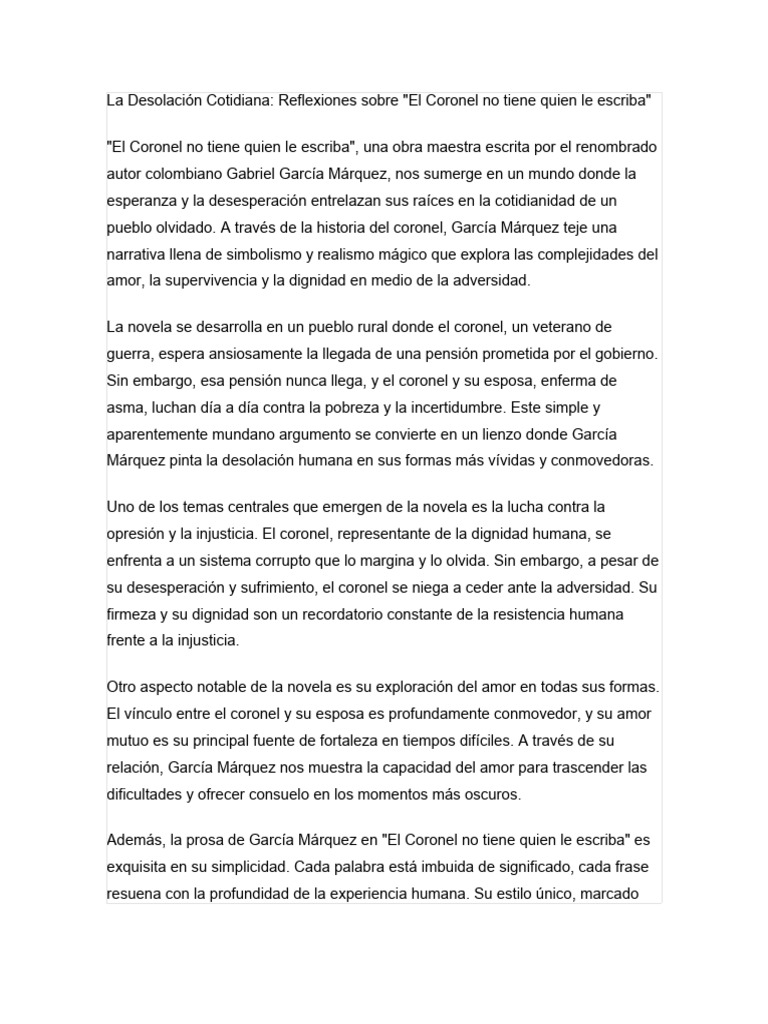 La Desolación Cotidiana: Reflexiones sobre "El Coronel no tiene quien le escriba"

"El Coronel no tiene quien le escriba", una obra maestra escrita por el renombrado autor colombiano Gabriel García Márquez, nos sumerge en un mundo donde la esperanza y la desesperación entrelazan sus raíces en la cotidianidad de un pueblo olvidado. A través de la historia del coronel, García Márquez teje una narrativa llena de simbolismo y realismo mágico que explora las complejidades del amor, la supervivencia y la dignidad en medio de la adversidad.

La novela se desarrolla en un pueblo rural donde el coronel, un veterano de guerra, espera ansiosamente la llegada de una pensión prometida por el gobierno. Sin embargo, esa pensión nunca llega, y el coronel y su esposa, enferma de asma, luchan día a día contra la pobreza y la incertidumbre. Este simple y aparentemente mundano argumento se convierte en un lienzo donde García Márquez pinta la desolación humana en sus formas más vívidas y conmovedoras.

Uno de los temas centrales que emergen de la novela es la lucha contra la opresión y la injusticia. El coronel, representante de la dignidad humana, se enfrenta a un sistema corrupto que lo margina y lo olvida. Sin embargo, a pesar de su desesperación y sufrimiento, el coronel se niega a ceder ante la adversidad. Su firmeza y su dignidad son un recordatorio constante de la resistencia humana frente a la injusticia.

Otro aspecto notable de la novela es su exploración del amor en todas sus formas. El vínculo entre el coronel y su esposa es profundamente conmovedor, y su amor mutuo es su principal fuente de fortaleza en tiempos difíciles. A través de su relación, García Márquez nos muestra la capacidad del amor para trascender las dificultades y ofrecer consuelo en los momentos más oscuros.

Además, la prosa de García Márquez en "El Coronel no tiene quien le escriba" es exquisita en su simplicidad. Cada palabra está imbuida de significado, cada frase resuena con la profundidad de la experiencia humana. Su estilo único, marcado